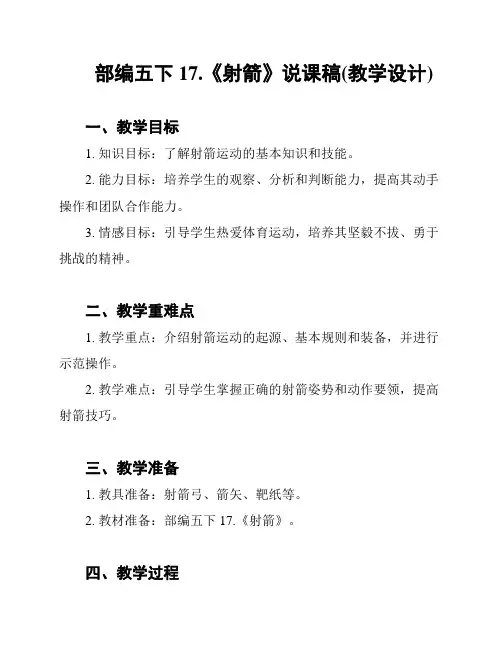 部编五下 17.《射箭》说课稿(教学设计)

一、教学目标

1. 知识目标：了解射箭运动的基本知识和技能。

2. 能力目标：培养学生的观察、分析和判断能力，提高其动手操作和团队合作能力。

3. 情感目标：引导学生热爱体育运动，培养其坚毅不拔、勇于挑战的精神。

二、教学重难点

1. 教学重点：介绍射箭运动的起源、基本规则和装备，并进行示范操作。

2. 教学难点：引导学生掌握正确的射箭姿势和动作要领，提高射箭技巧。

三、教学准备

1. 教具准备：射箭弓、箭矢、靶纸等。

2. 教材准备：部编五下 17.《射箭》。

四、教学过程